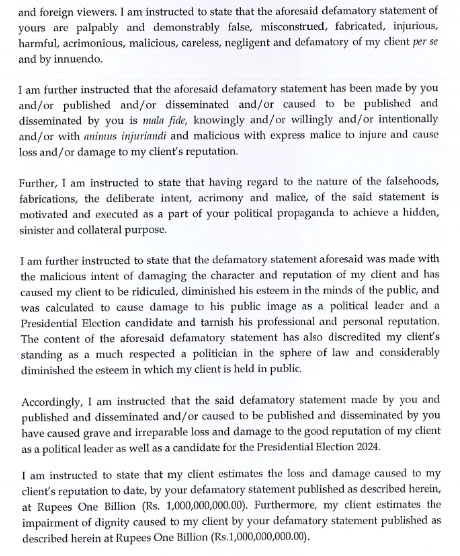 and foreign viewers. I am instructed to state that the aforesaid defamatory statement of yours are palpably and demonstrably false, misconstrued, fabricated, injurious, harmful, acrimonious, malicious, careless, negligent and defamatory of my client per se and by innuendo.

I am further instructed that the aforesaid defamatory statement has been made by you and/or published and/or disseminated and/or caused to be published and disseminated by you is mala fide, knowingly and/or willingly and/or intentionally and/or with animus injuriandi and malicious with express malice to injure and cause loss and/or damage to my client's reputation.

Further, I am instructed to state that having regard to the nature of the falsehoods, fabrications, the deliberate intent, acrimony and malice, of the said statement is motivated and executed as a part of your political propaganda to achieve a hidden, sinister and collateral purpose.

I am further instructed to state that the defamatory statement aforesaid was made with the malicious intent of damaging the character and reputation of my client and has caused my client to be ridiculed, diminished his esteem in the minds of the public, and was calculated to cause damage to his public image as a political leader and a Presidential Election candidate and tarnish his professional and personal reputation. The content of the aforesaid defamatory statement has also discredited my client's standing as a much respected a politician in the sphere of law and considerably diminished the esteem in which my client is held in public.

Accordingly, I am instructed that the said defamatory statement made by you and published and disseminated and/or caused to be published and disseminated by you have caused grave and irreparable loss and damage to the good reputation of my client as a political leader as well as a candidate for the Presidential Election 2024.

I am instructed to state that my client estimates the loss and damage caused to my client's reputation to date, by your defamatory statement published as described herein, at Rupees One Billion (Rs. 1,000,000,000.00). Furthermore, my client estimates the impairment of dignity caused to my client by your defamatory statement published as described herein at Rupees One Billion (Rs.1,000,000,000.00).